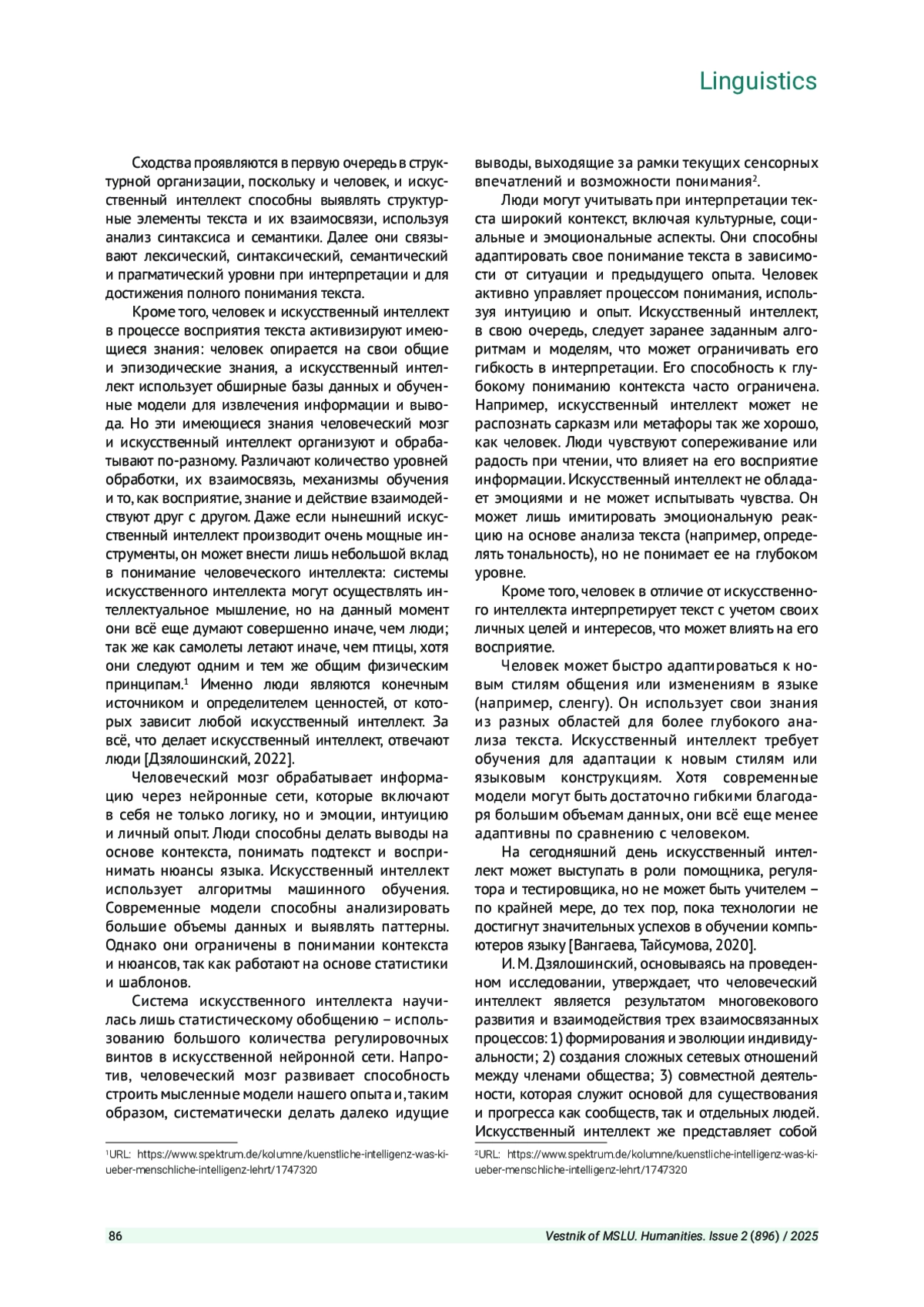 Linguistics

Сходства проявляются в первую очередь в структурной организации, поскольку и человек, и искусственный интеллект способны выявлять структурные элементы текста и их взаимосвязи, используя анализ синтаксиса и семантики. Далее они связывают лексический, синтаксический, семантический и прагматический уровни при интерпретации и для достижения полного понимания текста.

Кроме того, человек и искусственный интеллект в процессе восприятия текста активизируют имеющиеся знания: человек опирается на свои общие и эпизодические знания, а искусственный интеллект использует обширные базы данных и обученные модели для извлечения информации и вывода. Но эти имеющиеся знания человеческий мозг и искусственный интеллект организуют и обрабатывают по-разному. Различают количество уровней обработки, их взаимосвязь, механизмы обучения и то, как восприятие, знание и действие взаимодействуют друг с другом. Даже если нынешний искусственный интеллект производит очень мощные инструменты, он может внести лишь небольшой вклад в понимание человеческого интеллекта: системы искусственного интеллекта могут осуществлять интеллектуальное мышление, но на данный момент они всё еще думают совершенно иначе, чем люди; так же как самолеты летают иначе, чем птицы, хотя они следуют одним и тем же общим физическим принципам.$^1$ Именно люди являются конечным источником и определителем ценностей, от которых зависит любой искусственный интеллект. За всё, что делает искусственный интеллект, отвечают люди [Дзялошинский, 2022].

Человеческий мозг обрабатывает информацию через нейронные сети, которые включают в себя не только логику, но и эмоции, интуицию и личный опыт. Люди способны делать выводы на основе контекста, понимать подтекст и воспринимать нюансы языка. Искусственный интеллект использует алгоритмы машинного обучения. Современные модели способны анализировать большие объемы данных и выявлять паттерны. Однако они ограничены в понимании контекста и нюансов, так как работают на основе статистики и шаблонов.

Система искусственного интеллекта научилась лишь статистическому обобщению – использованию большого количества регулировочных винтов в искусственной нейронной сети. Напротив, человеческий мозг развивает способность строить мысленные модели нашего опыта и, таким образом, систематически делать далеко идущие

$^1$URL: https://www.spektrum.de/kolumne/kuenstliche-intelligenz-was-ki-ueber-menschliche-intelligenz-lehrt/1747320

выводы, выходящие за рамки текущих сенсорных впечатлений и возможности понимания$^2$.

Люди могут учитывать при интерпретации текста широкий контекст, включая культурные, социальные и эмоциональные аспекты. Они способны адаптировать свое понимание текста в зависимости от ситуации и предыдущего опыта. Человек активно управляет процессом понимания, используя интуицию и опыт. Искусственный интеллект, в свою очередь, следует заранее заданным алгоритмам и моделям, что может ограничивать его гибкость в интерпретации. Его способность к глубокому пониманию контекста часто ограничена. Например, искусственный интеллект может не распознать сарказм или метафоры так же хорошо, как человек. Люди чувствуют сопереживание или радость при чтении, что влияет на его восприятие информации. Искусственный интеллект не обладает эмоциями и не может испытывать чувства. Он может лишь имитировать эмоциональную реакцию на основе анализа текста (например, определять тональность), но не понимает ее на глубоком уровне.

Кроме того, человек в отличие от искусственного интеллекта интерпретирует текст с учетом своих личных целей и интересов, что может влиять на его восприятие.

Человек может быстро адаптироваться к новым стилям общения или изменениям в языке (например, сленгу). Он использует свои знания из разных областей для более глубокого анализа текста. Искусственный интеллект требует обучения для адаптации к новым стилям или языковым конструкциям. Хотя современные модели могут быть достаточно гибкими благодаря большим объемам данных, они всё еще менее адаптивны по сравнению с человеком.

На сегодняшний день искусственный интеллект может выступать в роли помощника, регулятора и тестировщика, но не может быть учителем – по крайней мере, до тех пор, пока технологии не достигнут значительных успехов в обучении компьютеров языку [Вангаева, Тайсумова, 2020].

И. М. Дзялошинский, основываясь на проведенном исследовании, утверждает, что человеческий интеллект является результатом многовекового развития и взаимодействия трех взаимосвязанных процессов: 1) формирования и эволюции индивидуальности; 2) создания сложных сетевых отношений между членами общества; 3) совместной деятельности, которая служит основой для существования и прогресса как сообществ, так и отдельных людей. Искусственный интеллект же представляет собой

$^2$URL: https://www.spektrum.de/kolumne/kuenstliche-intelligenz-was-ki-ueber-menschliche-intelligenz-lehrt/1747320

86

Vestnik of MSLU. Humanities. Issue 2 (896) / 2025